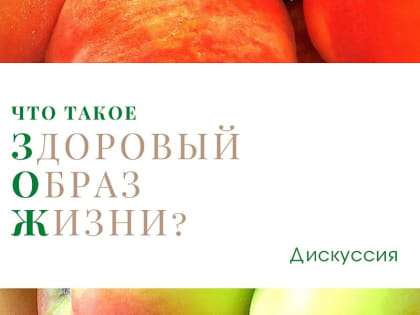 ЧТО ТАКОЕ
ЗДОРОВЫЙ
ОБРАЗ
ЖИЗНИ?

Дискуссия